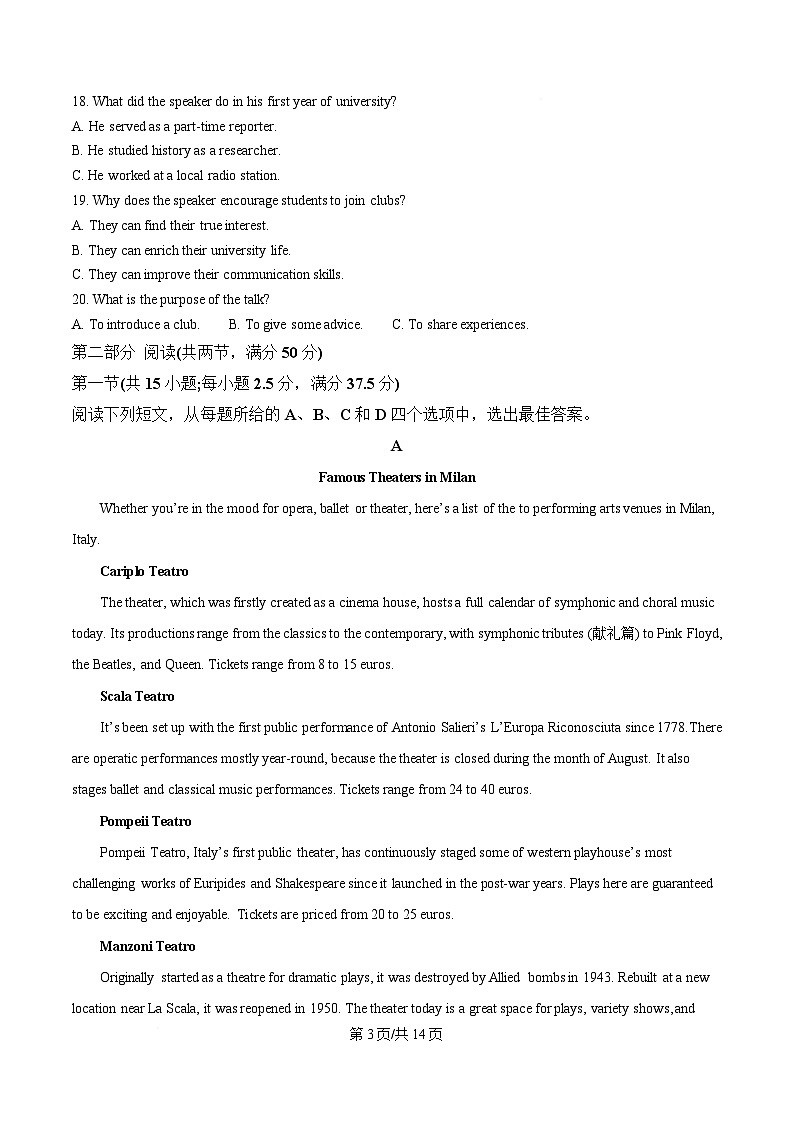 18. What did the speaker do in his first year of university?
A. He served as a part-time reporter.
B. He studied history as a researcher.
C. He worked at a local radio station.
19. Why does the speaker encourage students to join clubs?
A. They can find their true interest.
B. They can enrich their university life.
C. They can improve their communication skills.
20. What is the purpose of the talk?
A. To introduce a club.
B. To give some advice.
C. To share experiences.
第二部分 阅读(共两节，满分 50 分)
第一节(共 15 小题;每小题 2.5 分，满分 37.5 分)
阅读下列短文，从每题所给的 A、B、C 和 D 四个选项中，选出最佳答案。

A

Famous Theaters in Milan

Whether you're in the mood for opera, ballet or theater, here's a list of the to performing arts venues in Milan, Italy.

Cariplo Teatro

The theater, which was firstly created as a cinema house, hosts a full calendar of symphonic and choral music today. Its productions range from the classics to the contemporary, with symphonic tributes (献礼篇) to Pink Floyd, the Beatles, and Queen. Tickets range from 8 to 15 euros.

Scala Teatro

It's been set up with the first public performance of Antonio Salieri's L'Europa Riconosciuta since 1778. There are operatic performances mostly year-round, because the theater is closed during the month of August. It also stages ballet and classical music performances. Tickets range from 24 to 40 euros.

Pompeii Teatro

Pompeii Teatro, Italy's first public theater, has continuously staged some of western playhouse's most challenging works of Euripides and Shakespeare since it launched in the post-war years. Plays here are guaranteed to be exciting and enjoyable. Tickets are priced from 20 to 25 euros.

Manzoni Teatro

Originally started as a theatre for dramatic plays, it was destroyed by Allied bombs in 1943. Rebuilt at a new location near La Scala, it was reopened in 1950. The theater today is a great space for plays, variety shows,and

第 3 页/共 14 页